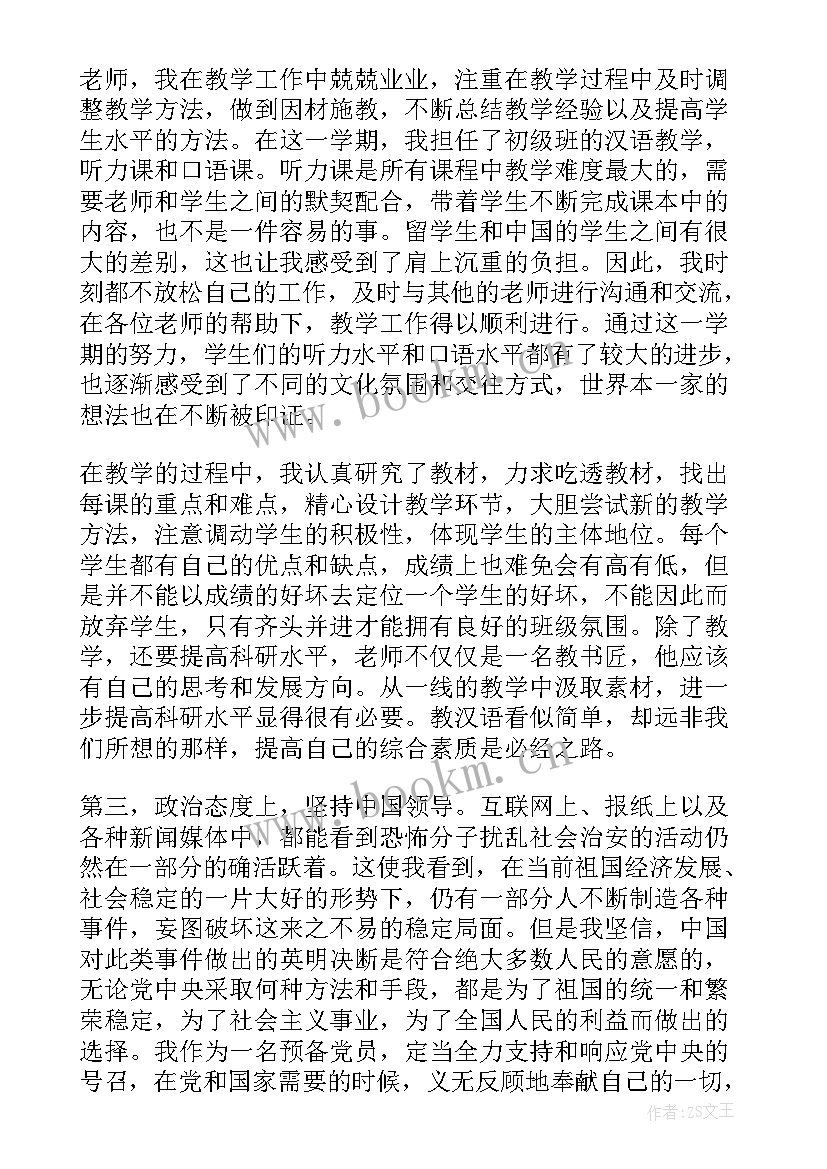 老师，我在教学工作中兢兢业业，注重在教学过程中及时调整教学方法，做到因材施教，不断总结教学经验以及提高学生水平的方法。在这一学期，我担任了初级班的汉语教学，听力课和口语课。听力课是所有课程中教学难度最大的，需要老师和学生之间的默契配合，带着学生不断完成课本中的内容，也不是一件容易的事。留学生和中国的学生之间有很大的差别，这也让我感受到了肩上沉重的负担。因此，我时刻都不放松自己的工作，及时与其他的老师进行沟通和交流，在各位老师的帮助下，教学工作得以顺利进行。通过这一学期的努力，学生们的听力水平和口语水平都有了较大的进步，也逐渐感受到了不同的文化氛围和交往方式，世界本一家的想法也在不断被印证。

在教学的过程中，我认真研究了教材，力求吃透教材，找出每课的重点和难点，精心设计教学环节，大胆尝试新的教学方法，注意调动学生的积极性，体现学生的主体地位。每个学生都有自己的优点和缺点，成绩上也难免会有高有低，但是并不能以成绩的好坏去定位一个学生的好坏，不能因此而放弃学生，只有齐头并进才能拥有良好的班级氛围。除了教学，还要提高科研水平，老师不仅仅是一名教书匠，他应该有自己的思考和发展方向。从一线的教学中汲取素材，进一步提高科研水平显得很有必要。教汉语看似简单，却远非我们所想的那样，提高自己的综合素质是必经之路。

第三，政治态度上，坚持中国领导。互联网上、报纸上以及各种新闻媒体中，都能看到恐怖分子扰乱社会治安的活动仍然在一部分的确活跃着。这使我看到，在当前祖国经济发展、社会稳定的一片大好的形势下，仍有一部分人不断制造各种事件，妄图破坏这来之不易的稳定局面。但是我坚信，中国对此类事件做出的英明决断是符合绝大多数人民的意愿的，无论党中央采取何种方法和手段，都是为了祖国的统一和繁荣稳定，为了社会主义事业，为了全国人民的利益而做出的选择。我作为一名预备党员，定当全力支持和响应党中央的号召，在党和国家需要的时候，义无反顾地奉献自己的一切，

www.bookm.cn

www.bookm.cn

作者：ZS文王